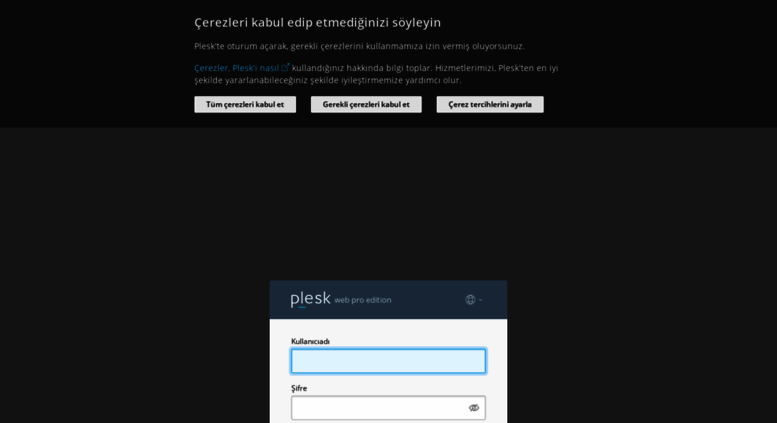 Çerezleri kabul edip etmediğinizi söyleyin

Plesk'te oturum açarak, gerekli çerezlerini kullanmamıza izin vermiş oluyorsunuz.

Çerezler, Plesk'i nasıl kullandığınız hakkında bilgi toplar. Hizmetlerimizi, Plesk'ten en iyi şekilde yararlanabileceğiniz şekilde iyileştirmemize yardımcı olur.

Tüm çerezleri kabul et

Gerekli çerezleri kabul et

Çerez tercihlerini ayarla

plesk web pro edition

Kullanıcıadı

Şifre